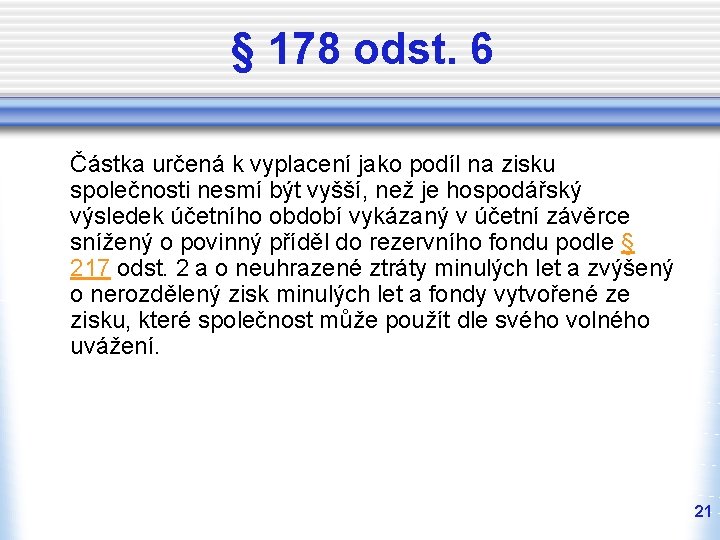 § 178 odst. 6

Částka určená k vyplacení jako podíl na zisku společnosti nesmí být vyšší, než je hospodářský výsledek účetního období vykázaný v účetní závěrce snížený o povinný příděl do rezervního fondu podle § 217 odst. 2 a o neuhrazené ztráty minulých let a zvýšený o nerozdělený zisk minulých let a fondy vytvořené ze zisku, které společnost může použít dle svého volného uvážení.

21